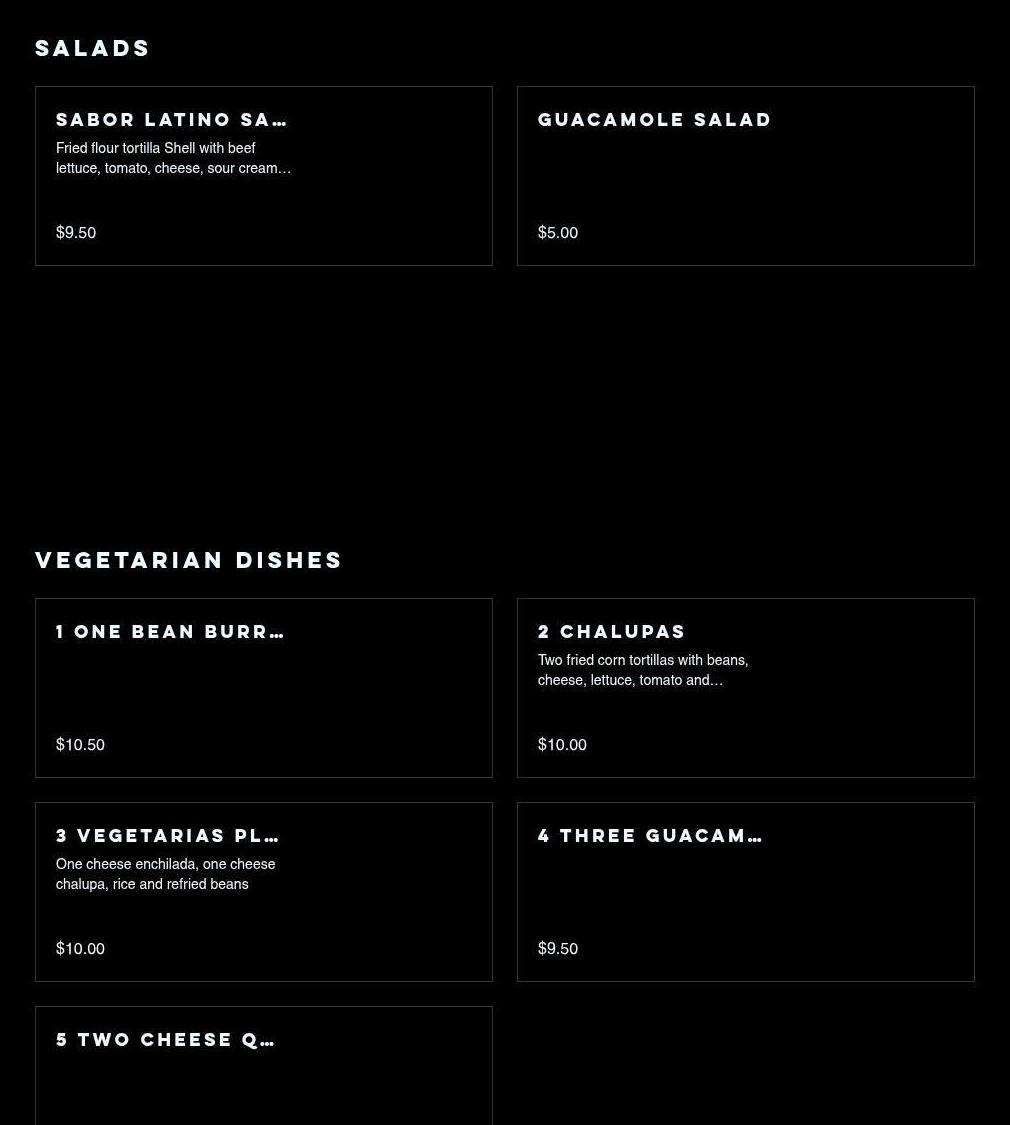 SALADS

SABOR LATINO SA…
Fried flour tortilla Shell with beef lettuce, tomato, cheese, sour cream…
$9.50

GUACAMOLE SALAD
$5.00

VEGETARIAN DISHES

1 ONE BEAN BURR…
$10.50

2 CHALUPAS
Two fried corn tortillas with beans, cheese, lettuce, tomato and…
$10.00

3 VEGETARIAS PL…
One cheese enchilada, one cheese chalupa, rice and refried beans
$10.00

4 THREE GUACAM…
$9.50

5 TWO CHEESE Q…